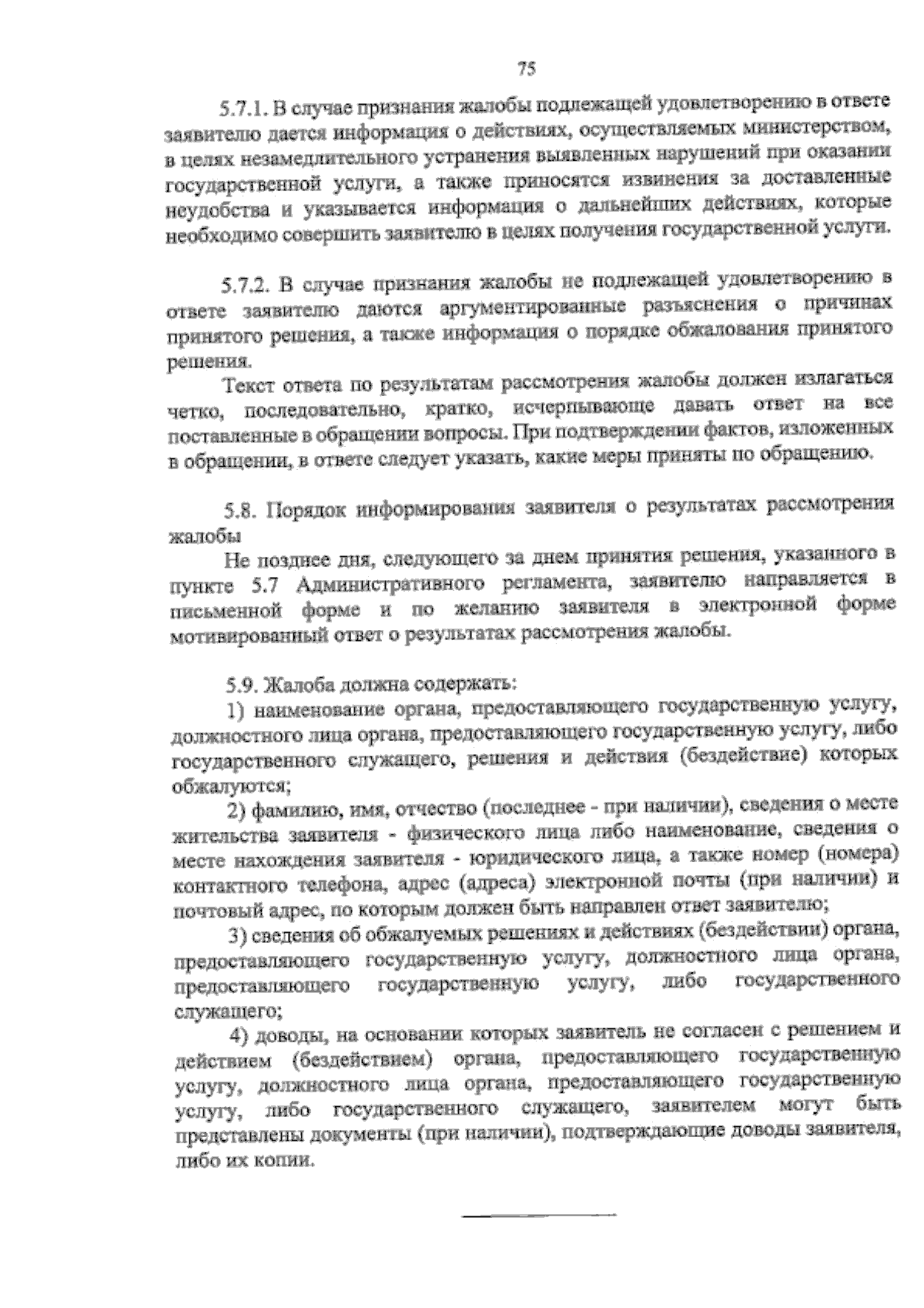 75

5.7.1. В случае признания жалобы подлежащей удовлетворению в ответе заявителю дается информация о действиях, осуществляемых министерством, в целях незамедлительного устранения выявленных нарушений при оказании государственной услуги, а также приносятся извинения за доставленные неудобства и указывается информация о дальнейших действиях, которые необходимо совершить заявителю в целях получения государственной услуги.

5.7.2. В случае признания жалобы не подлежащей удовлетворению в ответе заявителю даются аргументированные разъяснения о причинах принятого решения, а также информация о порядке обжалования принятого решения.

Текст ответа по результатам рассмотрения жалобы должен излагаться четко, последовательно, кратко, исчерпывающе давать ответ на все поставленные в обращении вопросы. При подтверждении фактов, изложенных в обращении, в ответе следует указать, какие меры приняты по обращению.

5.8. Порядок информирования заявителя о результатах рассмотрения жалобы

Не позднее дня, следующего за днем принятия решения, указанного в пункте 5.7 Административного регламента, заявителю направляется в письменной форме и по желанию заявителя в электронной форме мотивированный ответ о результатах рассмотрения жалобы.

5.9. Жалоба должна содержать:

1) наименование органа, предоставляющего государственную услугу, должностного лица органа, предоставляющего государственную услугу, либо государственного служащего, решения и действия (бездействие) которых обжалуются;

2) фамилию, имя, отчество (последнее - при наличии), сведения о месте жительства заявителя - физического лица либо наименование, сведения о месте нахождения заявителя - юридического лица, а также номер (номера) контактного телефона, адрес (адреса) электронной почты (при наличии) и почтовый адрес, по которым должен быть направлен ответ заявителю;

3) сведения об обжалуемых решениях и действиях (бездействии) органа, предоставляющего государственную услугу, должностного лица органа, предоставляющего государственную услугу, либо государственного служащего;

4) доводы, на основании которых заявитель не согласен с решением и действием (бездействием) органа, предоставляющего государственную услугу, должностного лица органа, предоставляющего государственную услугу, либо государственного служащего, заявителем могут быть представлены документы (при наличии), подтверждающие доводы заявителя, либо их копии.